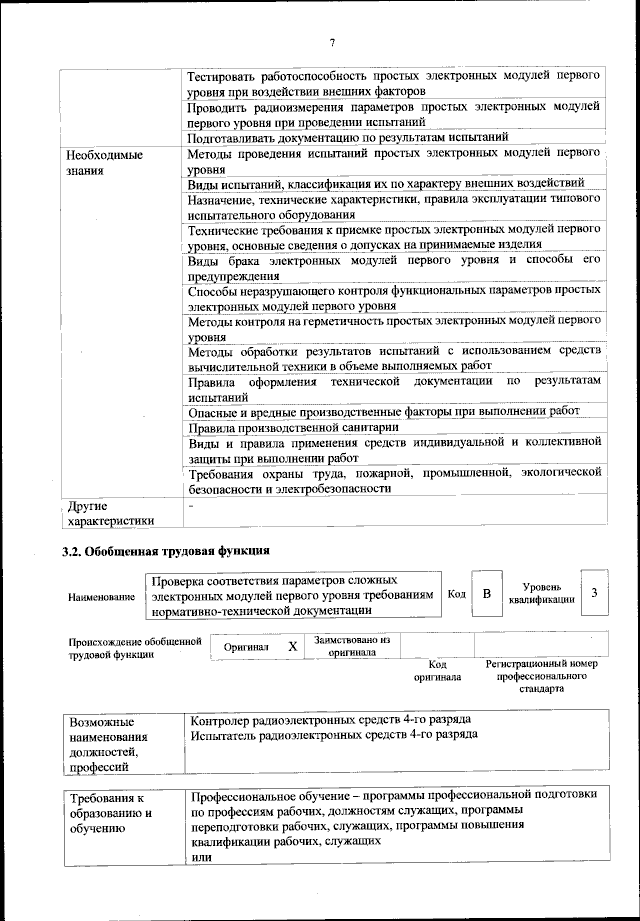 7

| | |
|---|---|
| | Тестировать работоспособность простых электронных модулей первого уровня при воздействии внешних факторов |
| | Проводить радиоизмерения параметров простых электронных модулей первого уровня при проведении испытаний |
| | Подготавливать документацию по результатам испытаний |
| Необходимые знания | Методы проведения испытаний простых электронных модулей первого уровня |
| | Виды испытаний, классификация их по характеру внешних воздействий |
| | Назначение, технические характеристики, правила эксплуатации типового испытательного оборудования |
| | Технические требования к приемке простых электронных модулей первого уровня, основные сведения о допусках на принимаемые изделия |
| | Виды брака электронных модулей первого уровня и способы его предупреждения |
| | Способы неразрушающего контроля функциональных параметров простых электронных модулей первого уровня |
| | Методы контроля на герметичность простых электронных модулей первого уровня |
| | Методы обработки результатов испытаний с использованием средств вычислительной техники в объеме выполняемых работ |
| | Правила оформления технической документации по результатам испытаний |
| | Опасные и вредные производственные факторы при выполнении работ |
| | Правила производственной санитарии |
| | Виды и правила применения средств индивидуальной и коллективной защиты при выполнении работ |
| | Требования охраны труда, пожарной, промышленной, экологической безопасности и электробезопасности |
| Другие характеристики | - |

3.2. Обобщенная трудовая функция

| Наименование | Проверка соответствия параметров сложных электронных модулей первого уровня требованиям нормативно-технической документации | Код | B | Уровень квалификации | 3 |
|---|---|---|---|---|---|

| Происхождение обобщенной трудовой функции | Оригинал | X | Заимствовано из оригинала | | |
|---|---|---|---|---|---|
| | | | | Код оригинала | Регистрационный номер профессионального стандарта |

| | |
|---|---|
| Возможные наименования должностей, профессий | Контролер радиоэлектронных средств 4-го разряда Испытатель радиоэлектронных средств 4-го разряда |

| | |
|---|---|
| Требования к образованию и обучению | Профессиональное обучение – программы профессиональной подготовки по профессиям рабочих, должностям служащих, программы переподготовки рабочих, служащих, программы повышения квалификации рабочих, служащих или |